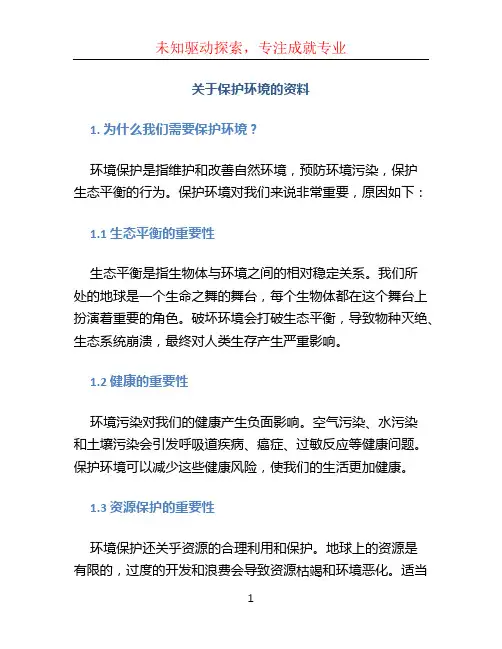 未知驱动探索，专注成就专业

关于保护环境的资料

1. 为什么我们需要保护环境？

环境保护是指维护和改善自然环境，预防环境污染，保护生态平衡的行为。保护环境对我们来说非常重要，原因如下：

1.1 生态平衡的重要性

生态平衡是指生物体与环境之间的相对稳定关系。我们所处的地球是一个生命之舞的舞台，每个生物体都在这个舞台上扮演着重要的角色。破坏环境会打破生态平衡，导致物种灭绝、生态系统崩溃，最终对人类生存产生严重影响。

1.2 健康的重要性

环境污染对我们的健康产生负面影响。空气污染、水污染和土壤污染会引发呼吸道疾病、癌症、过敏反应等健康问题。保护环境可以减少这些健康风险，使我们的生活更加健康。

1.3 资源保护的重要性

环境保护还关乎资源的合理利用和保护。地球上的资源是有限的，过度的开发和浪费会导致资源枯竭和环境恶化。适当

1